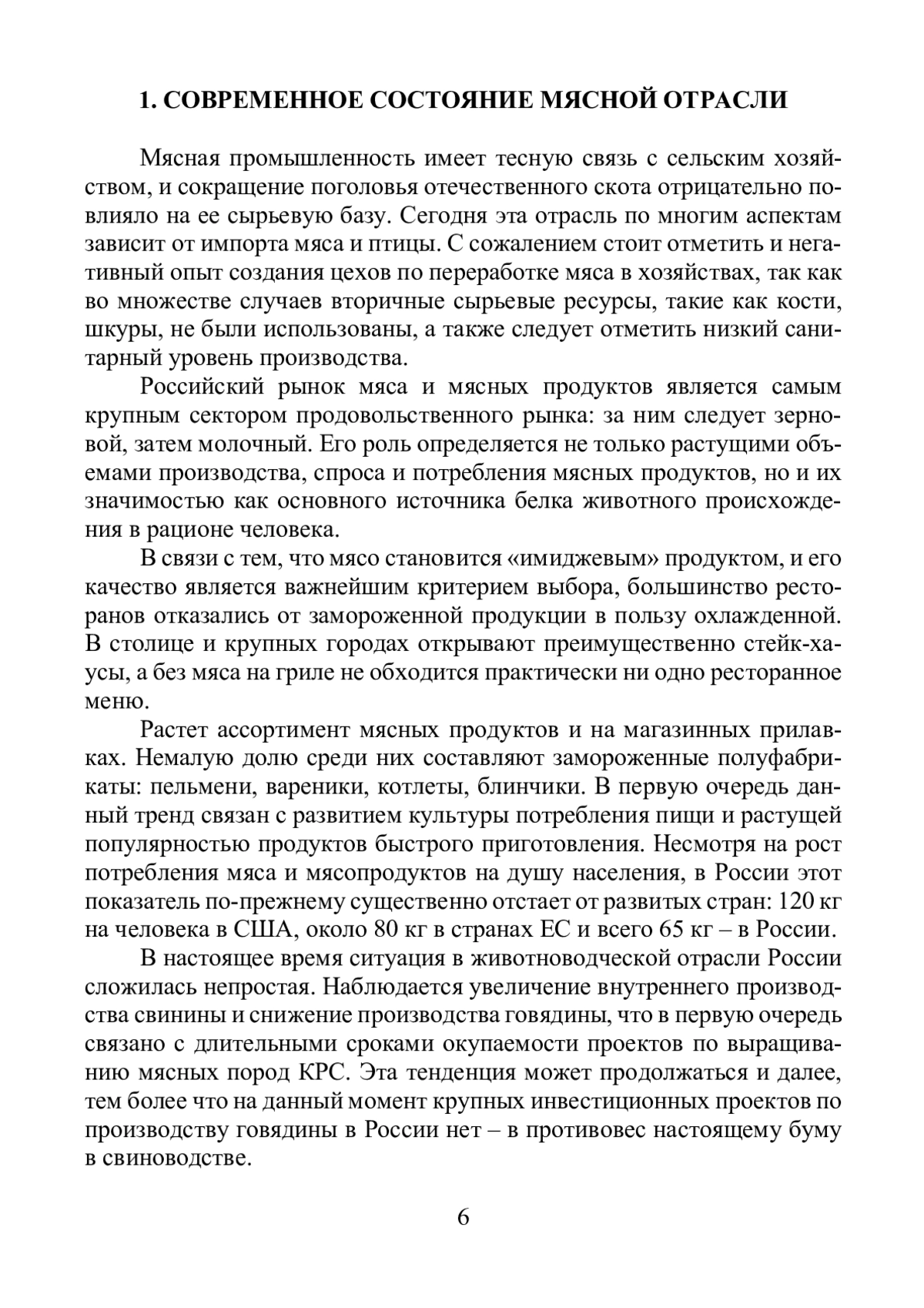 1. СОВРЕМЕННОЕ СОСТОЯНИЕ МЯСНОЙ ОТРАСЛИ

Мясная промышленность имеет тесную связь с сельским хозяйством, и сокращение поголовья отечественного скота отрицательно повлияло на ее сырьевую базу. Сегодня эта отрасль по многим аспектам зависит от импорта мяса и птицы. С сожалением стоит отметить и негативный опыт создания цехов по переработке мяса в хозяйствах, так как во множестве случаев вторичные сырьевые ресурсы, такие как кости, шкуры, не были использованы, а также следует отметить низкий санитарный уровень производства.

Российский рынок мяса и мясных продуктов является самым крупным сектором продовольственного рынка: за ним следует зерновой, затем молочный. Его роль определяется не только растущими объемами производства, спроса и потребления мясных продуктов, но и их значимостью как основного источника белка животного происхождения в рационе человека.

В связи с тем, что мясо становится «имиджевым» продуктом, и его качество является важнейшим критерием выбора, большинство ресторанов отказались от замороженной продукции в пользу охлажденной. В столице и крупных городах открывают преимущественно стейк-хаусы, а без мяса на гриле не обходится практически ни одно ресторанное меню.

Растет ассортимент мясных продуктов и на магазинных прилавках. Немалую долю среди них составляют замороженные полуфабрикаты: пельмени, вареники, котлеты, блинчики. В первую очередь данный тренд связан с развитием культуры потребления пищи и растущей популярностью продуктов быстрого приготовления. Несмотря на рост потребления мяса и мясопродуктов на душу населения, в России этот показатель по-прежнему существенно отстает от развитых стран: 120 кг на человека в США, около 80 кг в странах ЕС и всего 65 кг – в России.

В настоящее время ситуация в животноводческой отрасли России сложилась непростая. Наблюдается увеличение внутреннего производства свинины и снижение производства говядины, что в первую очередь связано с длительными сроками окупаемости проектов по выращиванию мясных пород КРС. Эта тенденция может продолжаться и далее, тем более что на данный момент крупных инвестиционных проектов по производству говядины в России нет – в противовес настоящему буму в свиноводстве.

6